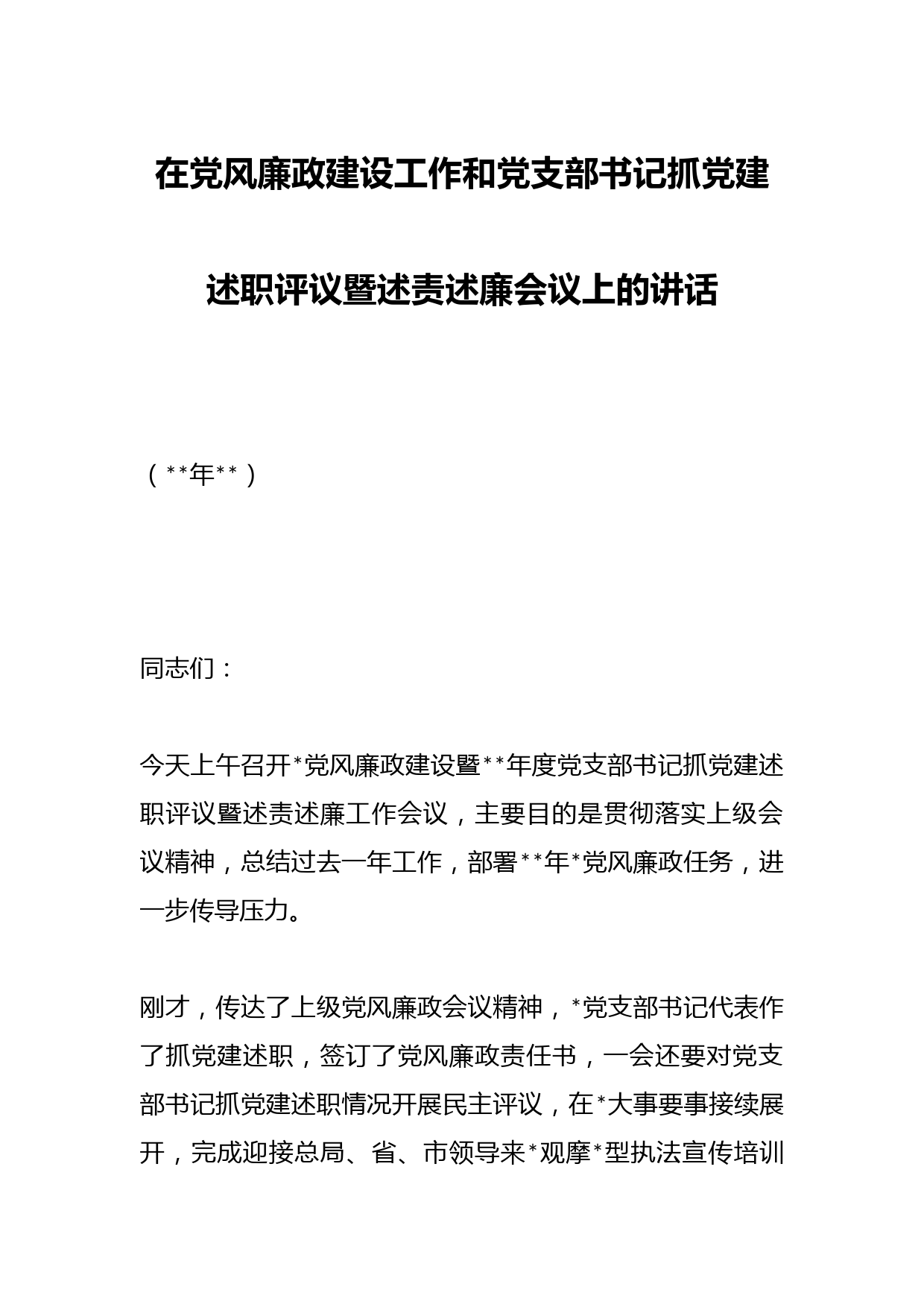 在党风廉政建设工作和党支部书记抓党建述职评议暨述责述廉会议上的讲话

（**年**）

同志们：

今天上午召开*党风廉政建设暨**年度党支部书记抓党建述职评议暨述责述廉工作会议，主要目的是贯彻落实上级会议精神，总结过去一年工作，部署**年*党风廉政任务，进一步传导压力。

刚才，传达了上级党风廉政会议精神，*党支部书记代表作了抓党建述职，签订了党风廉政责任书，一会还要对党支部书记抓党建述职情况开展民主评议，在*大事要事接续展开，完成迎接总局、省、市领导来*观摩*型执法宣传培训